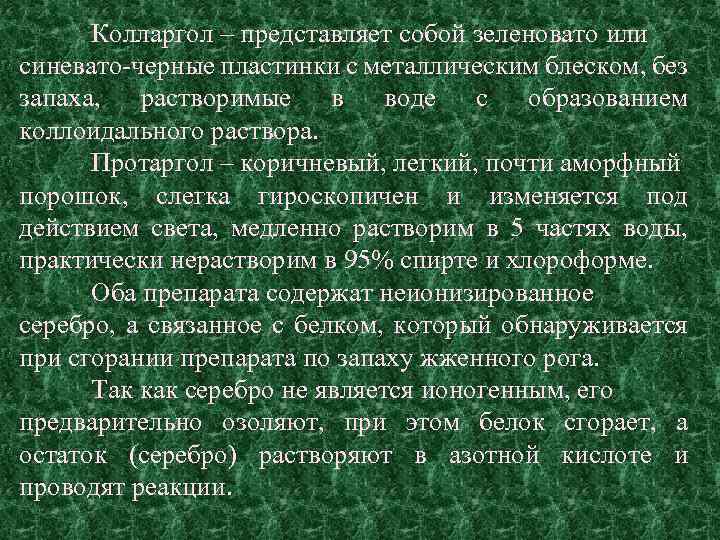 Колларгол – представляет собой зеленовато или синевато-черные пластинки с металлическим блеском, без запаха, растворимые в воде с образованием коллоидального раствора.

Протаргол – коричневый, легкий, почти аморфный порошок, слегка гироскопичен и изменяется под действием света, медленно растворим в 5 частях воды, практически нерастворим в 95% спирте и хлороформе.

Оба препарата содержат неионизированное серебро, а связанное с белком, который обнаруживается при сгорании препарата по запаху жженного рога.

Так как серебро не является ионогенным, его предварительно озоляют, при этом белок сгорает, а остаток (серебро) растворяют в азотной кислоте и проводят реакции.